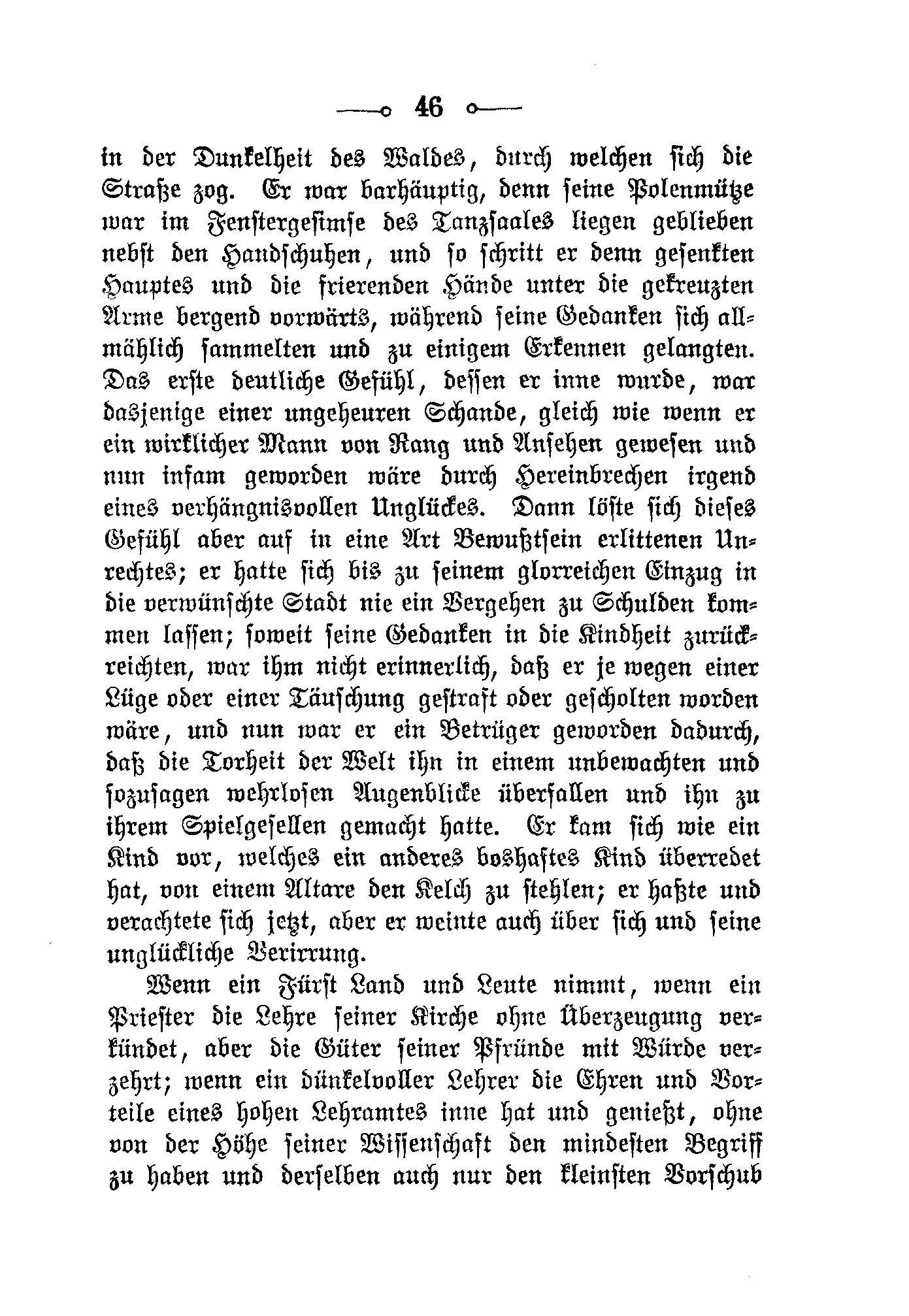 46

in der Dunkelheit des Waldes, durch welchen sich die Straße zog. Er war barhäuptig, denn seine Polenmütze war im Fenstergesimse des Tanzsaales liegen geblieben nebst den Handschuhen, und so schritt er denn gesenkten Hauptes und die frierenden Hände unter die gekreuzten Arme bergend vorwärts, während seine Gedanken sich allmählich sammelten und zu einigem Erkennen gelangten. Das erste deutliche Gefühl, dessen er inne wurde, war dasjenige einer ungeheuren Schande, gleich wie wenn er ein wirklicher Mann von Rang und Ansehen gewesen und nun infam geworden wäre durch Hereinbrechen irgend eines verhängnisvollen Unglückes. Dann löste sich dieses Gefühl aber auf in eine Art Bewußtsein erlittenen Unrechtes; er hatte sich bis zu seinem glorreichen Einzug in die verwünschte Stadt nie ein Vergehen zu Schulden kommen lassen; soweit seine Gedanken in die Kindheit zurückreichten, war ihm nicht erinnerlich, daß er je wegen einer Lüge oder einer Täuschung gestraft oder gescholten worden wäre, und nun war er ein Betrüger geworden dadurch, daß die Torheit der Welt ihn in einem unbewachten und sozusagen wehrlosen Augenblicke überfallen und ihn zu ihrem Spielgesellen gemacht hatte. Er kam sich wie ein Kind vor, welches ein anderes boshaftes Kind überredet hat, von einem Altare den Kelch zu stehlen; er haßte und verachtete sich jetzt, aber er weinte auch über sich und seine unglückliche Verirrung.

Wenn ein Fürst Land und Leute nimmt, wenn ein Priester die Lehre seiner Kirche ohne Überzeugung verkündet, aber die Güter seiner Pfründe mit Würde verzehrt; wenn ein dünkelvoller Lehrer die Ehren und Vorteile eines hohen Lehramtes inne hat und genießt, ohne von der Höhe seiner Wissenschaft den mindesten Begriff zu haben und derselben auch nur den kleinsten Vorschub